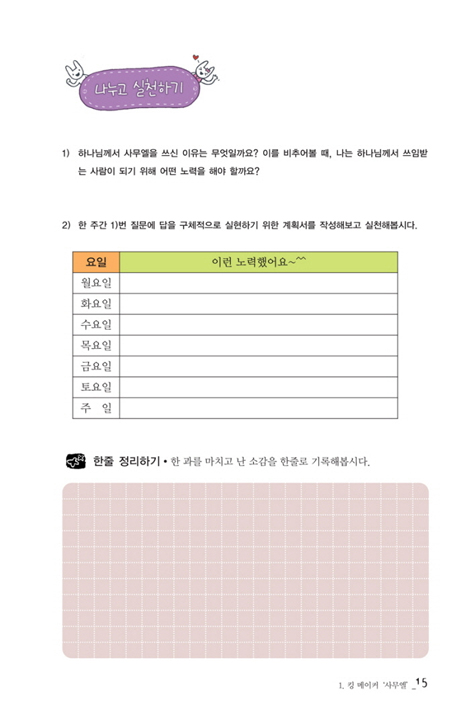 나누고 실천하기

1) 하나님께서 사무엘을 쓰신 이유는 무엇일까요? 이를 비추어볼 때, 나는 하나님께서 쓰임받는 사람이 되기 위해 어떤 노력을 해야 할까요?

2) 한 주간 1)번 질문에 답을 구체적으로 실현하기 위한 계획서를 작성해보고 실천해봅시다.

| 요일 | 이런 노력했어요~^^ |
|---|---|
| 월요일 | |
| 화요일 | |
| 수요일 | |
| 목요일 | |
| 금요일 | |
| 토요일 | |
| 주 일 | |

한줄 정리하기 • 한 과를 마치고 난 소감을 한줄로 기록해봅시다.

1. 킹 메이커 '사무엘' _15